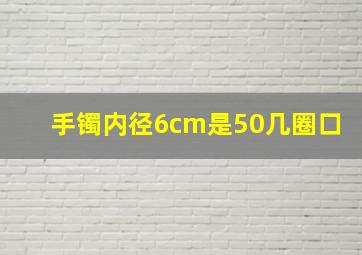 手镯内径6cm是50几圈口